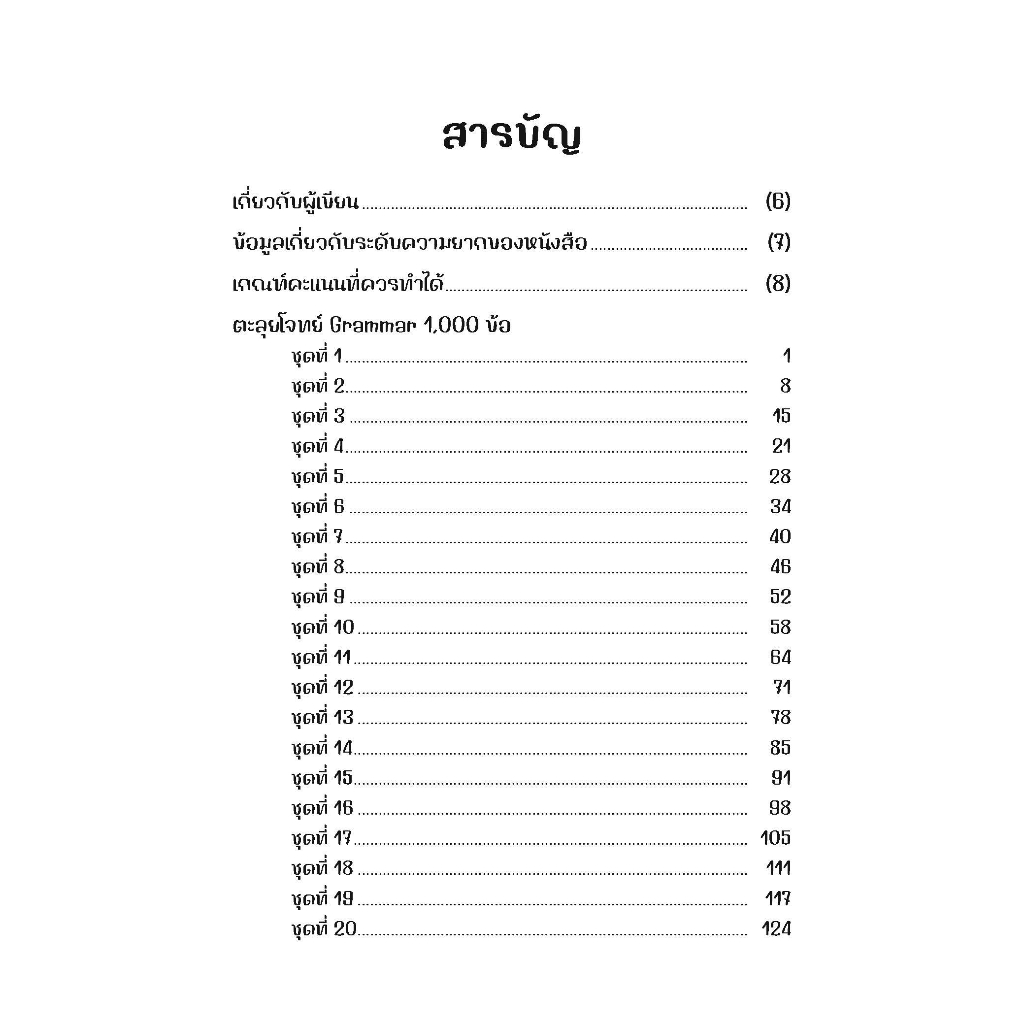 สารบัญ

เกี่ยวกับผู้เขียน (6)

ข้อมูลเกี่ยวกับระดับความยากของหนังสือ (7)

เกณฑ์คะแนนที่ควรทำได้ (8)

ตะลุยโจทย์ Grammar 1,000 ข้อ
ชุดที่ 1 1
ชุดที่ 2 8
ชุดที่ 3 15
ชุดที่ 4 21
ชุดที่ 5 28
ชุดที่ 6 34
ชุดที่ 7 40
ชุดที่ 8 46
ชุดที่ 9 52
ชุดที่ 10 58
ชุดที่ 11 64
ชุดที่ 12 71
ชุดที่ 13 78
ชุดที่ 14 85
ชุดที่ 15 91
ชุดที่ 16 98
ชุดที่ 17 105
ชุดที่ 18 111
ชุดที่ 19 117
ชุดที่ 20 124